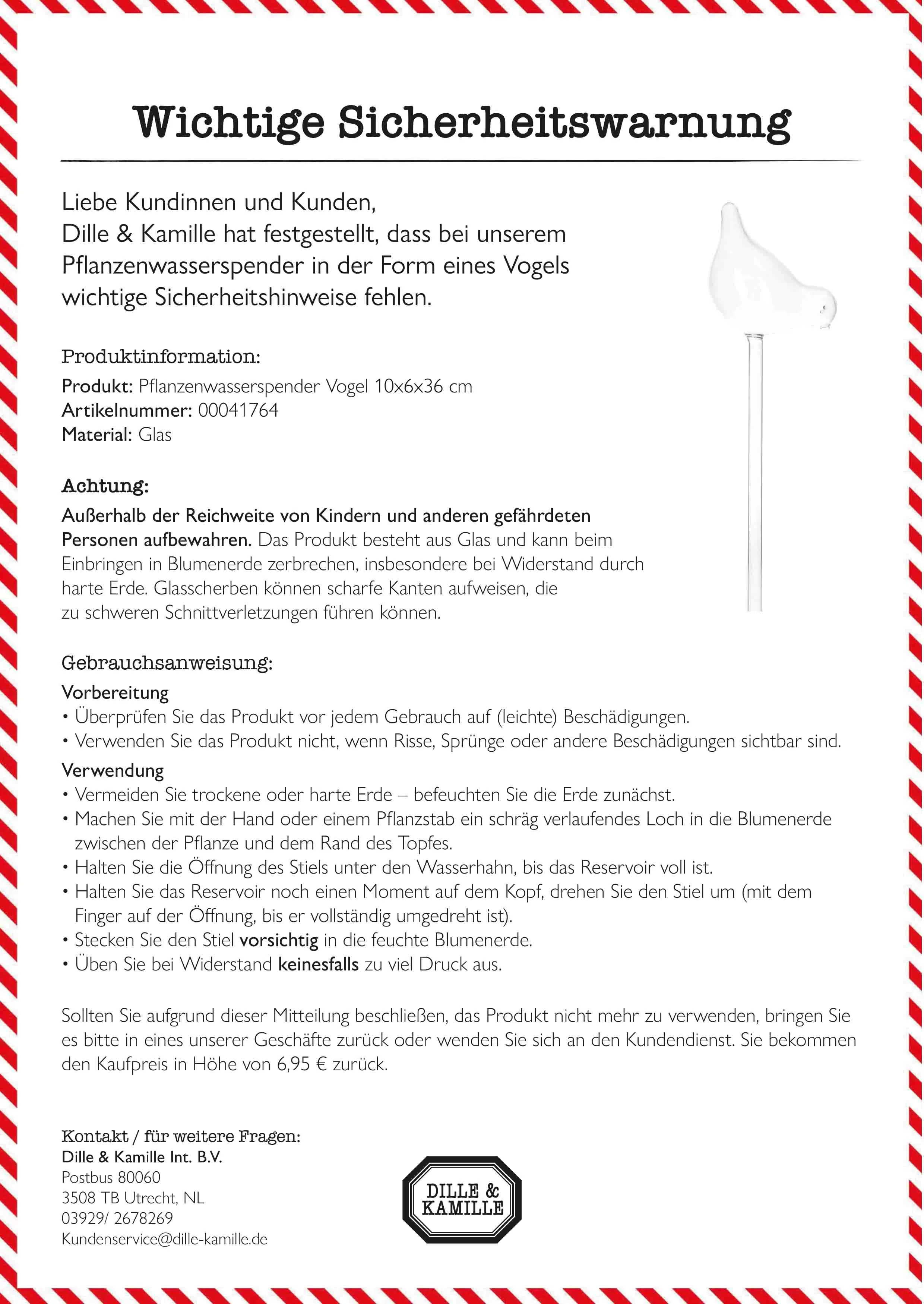 Wichtige Sicherheitswarnung

Liebe Kundinnen und Kunden,
Dille & Kamille hat festgestellt, dass bei unserem Pflanzenwasserspender in der Form eines Vogels wichtige Sicherheitshinweise fehlen.

Produktinformation:
Produkt: Pflanzenwasserspender Vogel 10x6x36 cm
Artikelnummer: 00041764
Material: Glas

Achtung:
Außerhalb der Reichweite von Kindern und anderen gefährdeten Personen aufbewahren. Das Produkt besteht aus Glas und kann beim Einbringen in Blumenerde zerbrechen, insbesondere bei Widerstand durch harte Erde. Glasscherben können scharfe Kanten aufweisen, die zu schweren Schnittverletzungen führen können.

Gebrauchsanweisung:
Vorbereitung
• Überprüfen Sie das Produkt vor jedem Gebrauch auf (leichte) Beschädigungen.
• Verwenden Sie das Produkt nicht, wenn Risse, Sprünge oder andere Beschädigungen sichtbar sind.
Verwendung
• Vermeiden Sie trockene oder harte Erde – befeuchten Sie die Erde zunächst.
• Machen Sie mit der Hand oder einem Pflanzstab ein schräg verlaufendes Loch in die Blumenerde zwischen der Pflanze und dem Rand des Topfes.
• Halten Sie die Öffnung des Stiels unter den Wasserhahn, bis das Reservoir voll ist.
• Halten Sie das Reservoir noch einen Moment auf dem Kopf, drehen Sie den Stiel um (mit dem Finger auf der Öffnung, bis er vollständig umgedreht ist).
• Stecken Sie den Stiel vorsichtig in die feuchte Blumenerde.
• Üben Sie bei Widerstand keinesfalls zu viel Druck aus.

Sollten Sie aufgrund dieser Mitteilung beschließen, das Produkt nicht mehr zu verwenden, bringen Sie es bitte in eines unserer Geschäfte zurück oder wenden Sie sich an den Kundendienst. Sie bekommen den Kaufpreis in Höhe von 6,95 € zurück.

Kontakt / für weitere Fragen:
Dille & Kamille Int. B.V.
Postbus 80060
3508 TB Utrecht, NL
03929/ 2678269
Kundenservice@dille-kamille.de

DILLE & KAMILLE